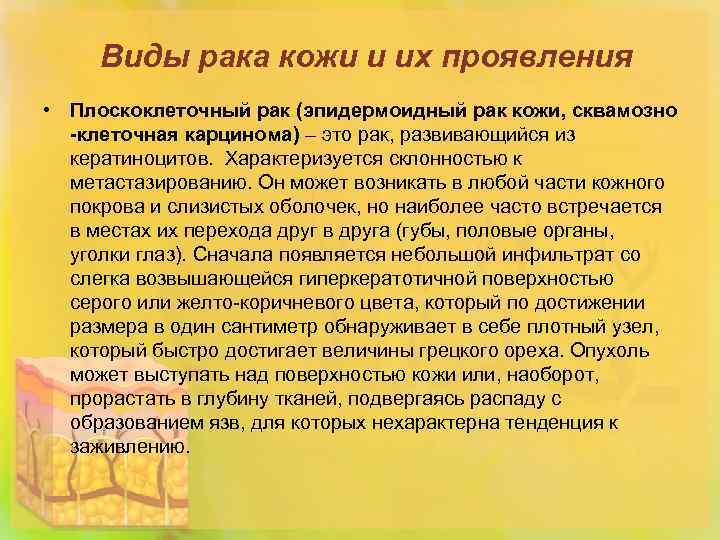 Виды рака кожи и их проявления

• Плоскоклеточный рак (эпидермоидный рак кожи, сквамозно -клеточная карцинома) – это рак, развивающийся из кератиноцитов. Характеризуется склонностью к метастазированию. Он может возникать в любой части кожного покрова и слизистых оболочек, но наиболее часто встречается в местах их перехода друг в друга (губы, половые органы, уголки глаз). Сначала появляется небольшой инфильтрат со слегка возвышающейся гиперкератотичной поверхностью серого или желто-коричневого цвета, который по достижении размера в один сантиметр обнаруживает в себе плотный узел, который быстро достигает величины грецкого ореха. Опухоль может выступать над поверхностью кожи или, наоборот, прорастать в глубину тканей, подвергаясь распаду с образованием язв, для которых нехарактерна тенденция к заживлению.